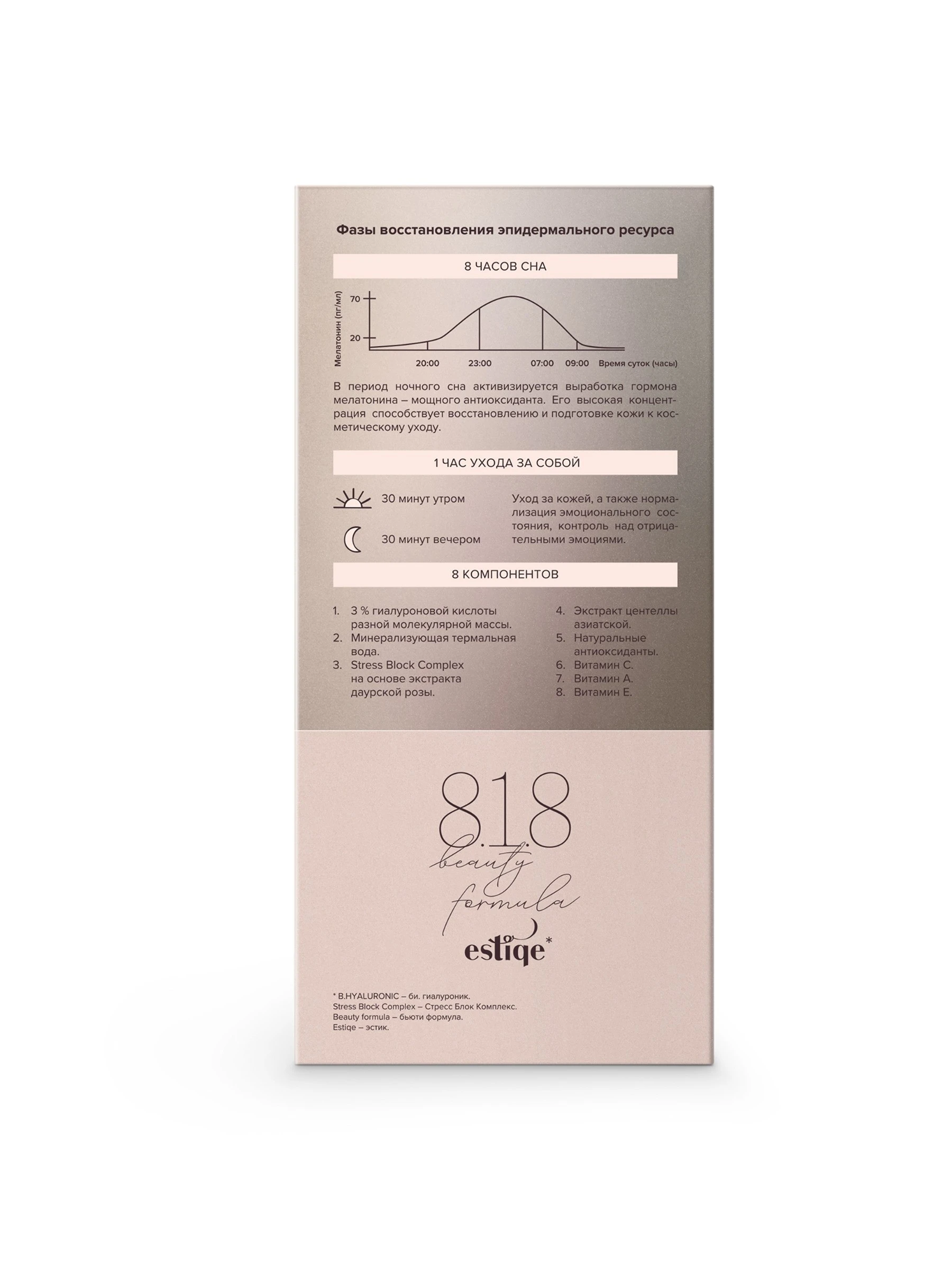 Фазы восстановления эпидермального ресурса

8 ЧАСОВ СНА

Мелатонин (пг/мл)
70
20
20:00 23:00 07:00 09:00 Время суток (часы)

В период ночного сна активизируется выработка гормона мелатонина – мощного антиоксиданта. Его высокая концентрация способствует восстановлению и подготовке кожи к косметическому уходу.

1 ЧАС УХОДА ЗА СОБОЙ

30 минут утром

30 минут вечером

Уход за кожей, а также нормализация эмоционального состояния, контроль над отрицательными эмоциями.

8 КОМПОНЕНТОВ

1. 3 % гиалуроновой кислоты разной молекулярной массы.
2. Минерализующая термальная вода.
3. Stress Block Complex на основе экстракта даурской розы.
4. Экстракт центеллы азиатской.
5. Натуральные антиоксиданты.
6. Витамин С.
7. Витамин А.
8. Витамин Е.

8.1.8
beauty
formula
estiqe*

* B.HYALURONIC – би. гиалуроник.
Stress Block Complex – Стресс Блок Комплекс.
Beauty formula – бьюти формула.
Estiqe – эстик.